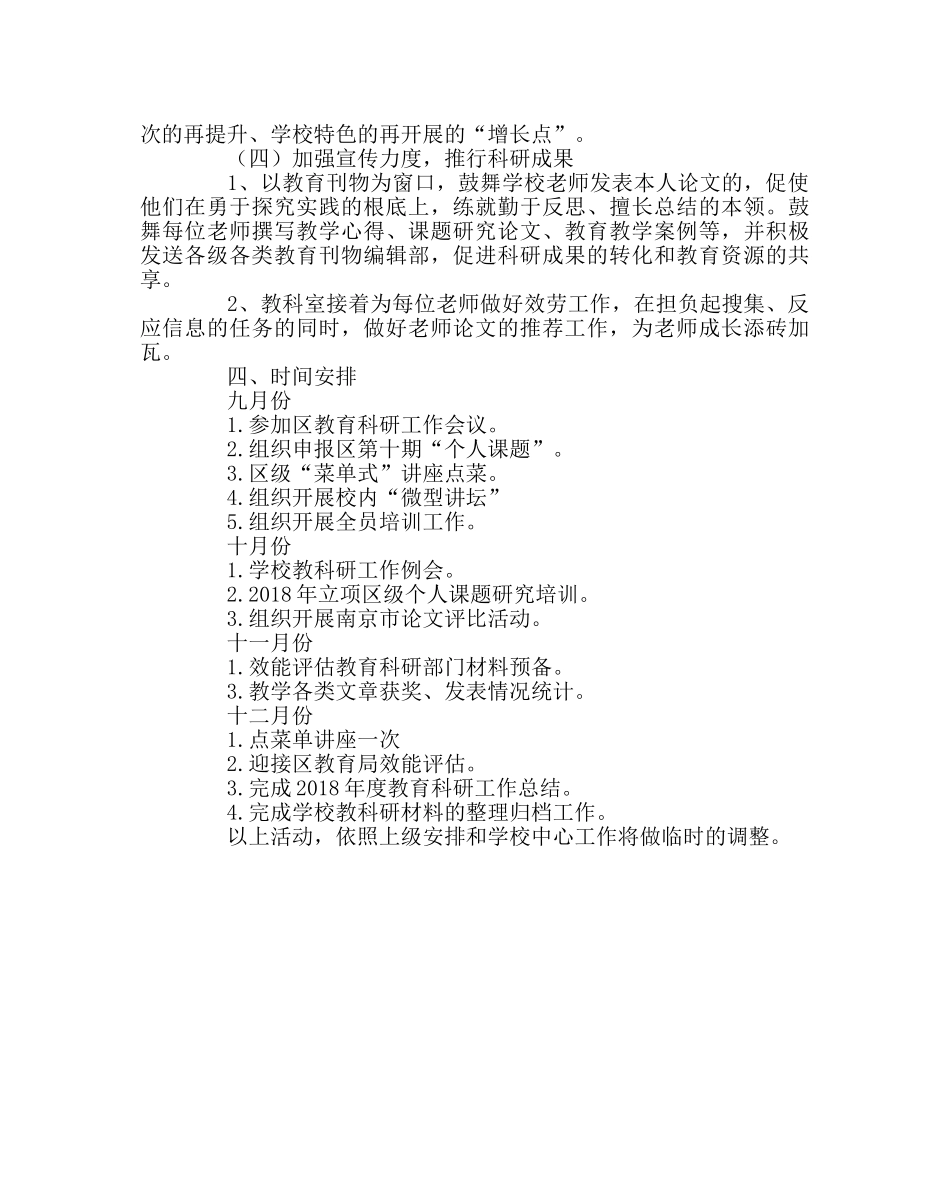 次的再提升、学校特色的再开展的“增长点”。

（四）加强宣传力度，推行科研成果

1、以教育刊物为窗口，鼓舞学校老师发表本人论文的，促使他们在勇于探究实践的根底上，练就勤于反思、擅长总结的本领。鼓舞每位老师撰写教学心得、课题研究论文、教育教学案例等，并积极发送各级各类教育刊物编辑部，促进科研成果的转化和教育资源的共享。

2、教科室接着为每位老师做好效劳工作，在担负起搜集、反应信息的任务的同时，做好老师论文的推荐工作，为老师成长添砖加瓦。

四、时间安排

九月份

1.参加区教育科研工作会议。

2.组织申报区第十期“个人课题”。

3.区级“菜单式”讲座点菜。

4.组织开展校内“微型讲坛”

5.组织开展全员培训工作。

十月份

1.学校教科研工作例会。

2.2018年立项区级个人课题研究培训。

3.组织开展南京市论文评比活动。

十一月份

1.效能评估教育科研部门材料预备。

3.教学各类文章获奖、发表情况统计。

十二月份

1.点菜单讲座一次

2.迎接区教育局效能评估。

3.完成2018年度教育科研工作总结。

4.完成学校教科研材料的整理归档工作。

以上活动，依照上级安排和学校中心工作将做临时的调整。